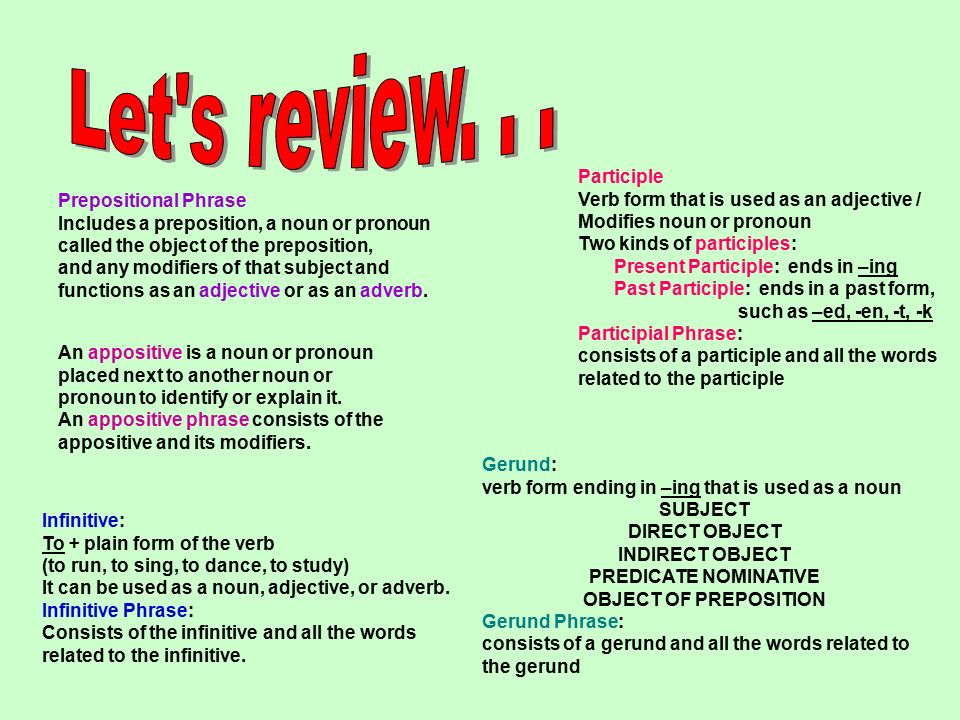 Let's review. . .

Prepositional Phrase
Includes a preposition, a noun or pronoun called the object of the preposition, and any modifiers of that subject and functions as an adjective or as an adverb.

An appositive is a noun or pronoun placed next to another noun or pronoun to identify or explain it.
An appositive phrase consists of the appositive and its modifiers.

Infinitive:
To + plain form of the verb
(to run, to sing, to dance, to study)
It can be used as a noun, adjective, or adverb.
Infinitive Phrase:
Consists of the infinitive and all the words related to the infinitive.

Participle
Verb form that is used as an adjective / Modifies noun or pronoun
Two kinds of participles:
Present Participle: ends in –ing
Past Participle: ends in a past form, such as –ed, -en, -t, -k
Participial Phrase:
consists of a participle and all the words related to the participle

Gerund:
verb form ending in –ing that is used as a noun
SUBJECT
DIRECT OBJECT
INDIRECT OBJECT
PREDICATE NOMINATIVE
OBJECT OF PREPOSITION
Gerund Phrase:
consists of a gerund and all the words related to the gerund